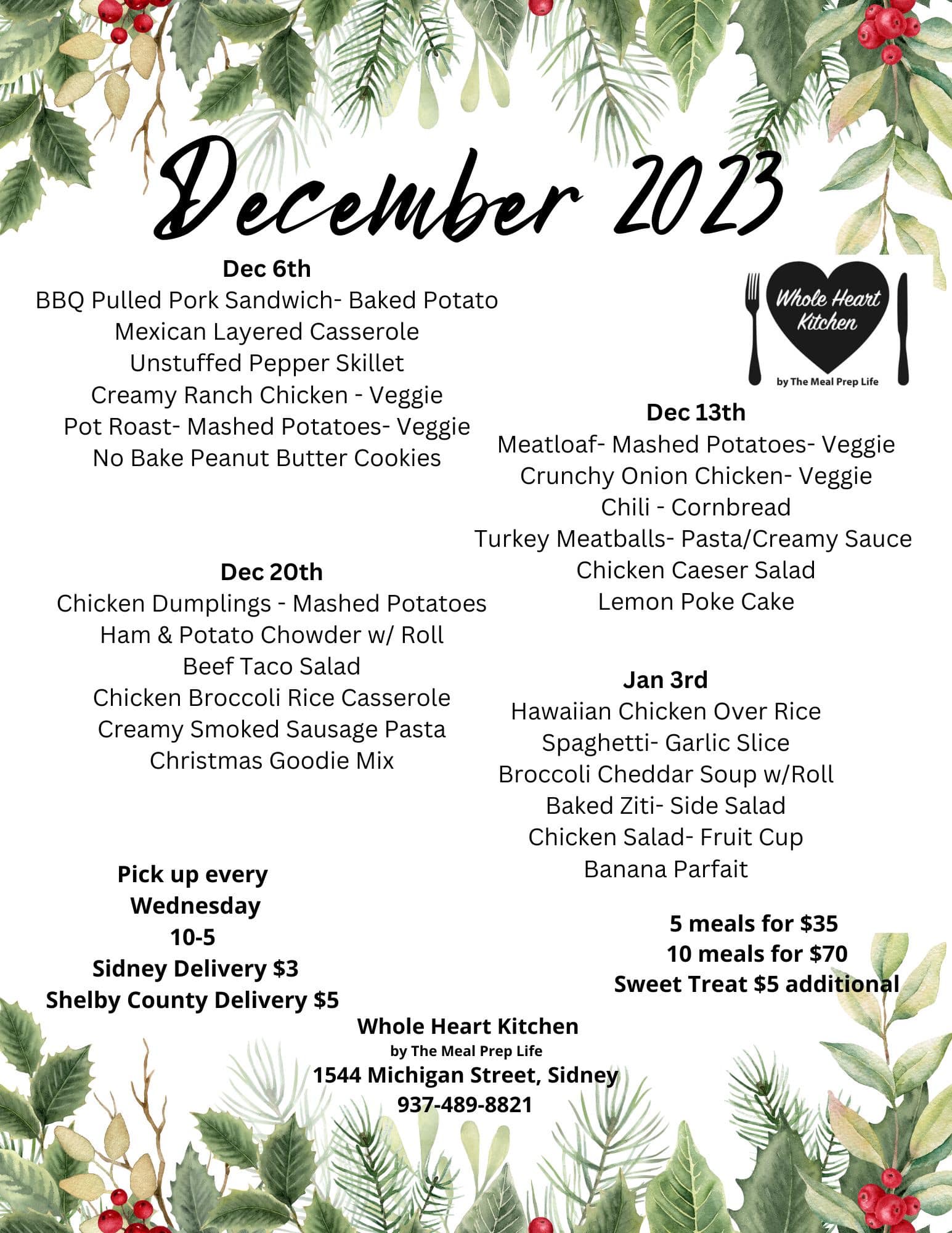 December 2023

Dec 6th
BBQ Pulled Pork Sandwich- Baked Potato
Mexican Layered Casserole
Unstuffed Pepper Skillet
Creamy Ranch Chicken - Veggie
Pot Roast- Mashed Potatoes- Veggie
No Bake Peanut Butter Cookies

Whole Heart Kitchen
by The Meal Prep Life

Dec 13th
Meatloaf- Mashed Potatoes- Veggie
Crunchy Onion Chicken- Veggie
Chili - Cornbread
Turkey Meatballs- Pasta/Creamy Sauce
Chicken Caeser Salad
Lemon Poke Cake

Dec 20th
Chicken Dumplings - Mashed Potatoes
Ham & Potato Chowder w/ Roll
Beef Taco Salad
Chicken Broccoli Rice Casserole
Creamy Smoked Sausage Pasta
Christmas Goodie Mix

Jan 3rd
Hawaiian Chicken Over Rice
Spaghetti- Garlic Slice
Broccoli Cheddar Soup w/Roll
Baked Ziti- Side Salad
Chicken Salad- Fruit Cup
Banana Parfait

Pick up every Wednesday
10-5
Sidney Delivery $3
Shelby County Delivery $5

5 meals for $35
10 meals for $70
Sweet Treat $5 additional

Whole Heart Kitchen
by The Meal Prep Life
1544 Michigan Street, Sidney
937-489-8821